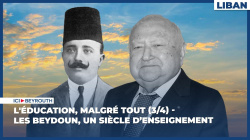 LIBAN

ICI BEYROUTH

L'ÉDUCATION, MALGRÉ TOUT (3/4) - LES BEYDOUN, UN SIÈCLE D'ENSEIGNEMENT